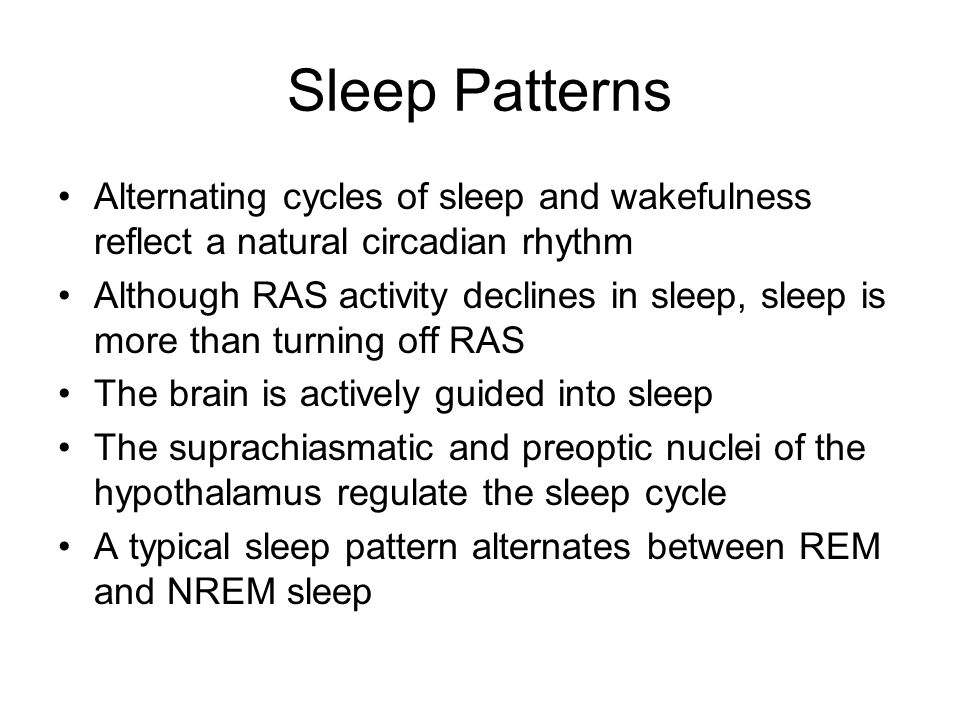 Sleep Patterns

• Alternating cycles of sleep and wakefulness reflect a natural circadian rhythm
• Although RAS activity declines in sleep, sleep is more than turning off RAS
• The brain is actively guided into sleep
• The suprachiasmatic and preoptic nuclei of the hypothalamus regulate the sleep cycle
• A typical sleep pattern alternates between REM and NREM sleep